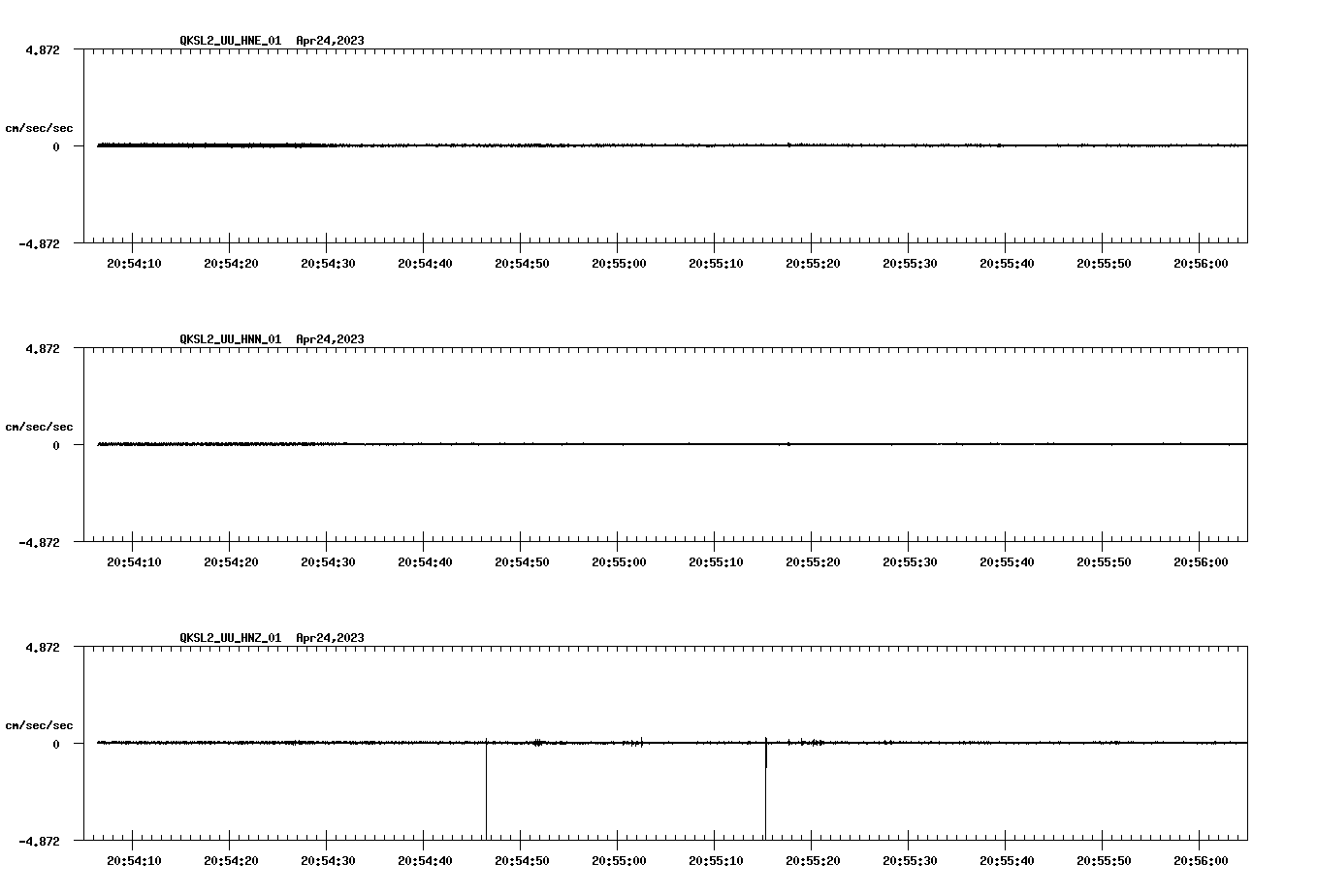 QKSL2_UU_HNE_01 Apr24,2023

4.872

cm/sec/sec

0

-4.872

20:54:10 20:54:20 20:54:30 20:54:40 20:54:50 20:55:00 20:55:10 20:55:20 20:55:30 20:55:40 20:55:50 20:56:00

QKSL2_UU_HNN_01 Apr24,2023

4.872

cm/sec/sec

0

-4.872

20:54:10 20:54:20 20:54:30 20:54:40 20:54:50 20:55:00 20:55:10 20:55:20 20:55:30 20:55:40 20:55:50 20:56:00

QKSL2_UU_HNZ_01 Apr24,2023

4.872

cm/sec/sec

0

-4.872

20:54:10 20:54:20 20:54:30 20:54:40 20:54:50 20:55:00 20:55:10 20:55:20 20:55:30 20:55:40 20:55:50 20:56:00